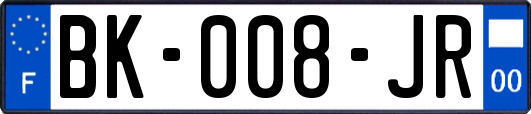 F
BK-008-JR
00